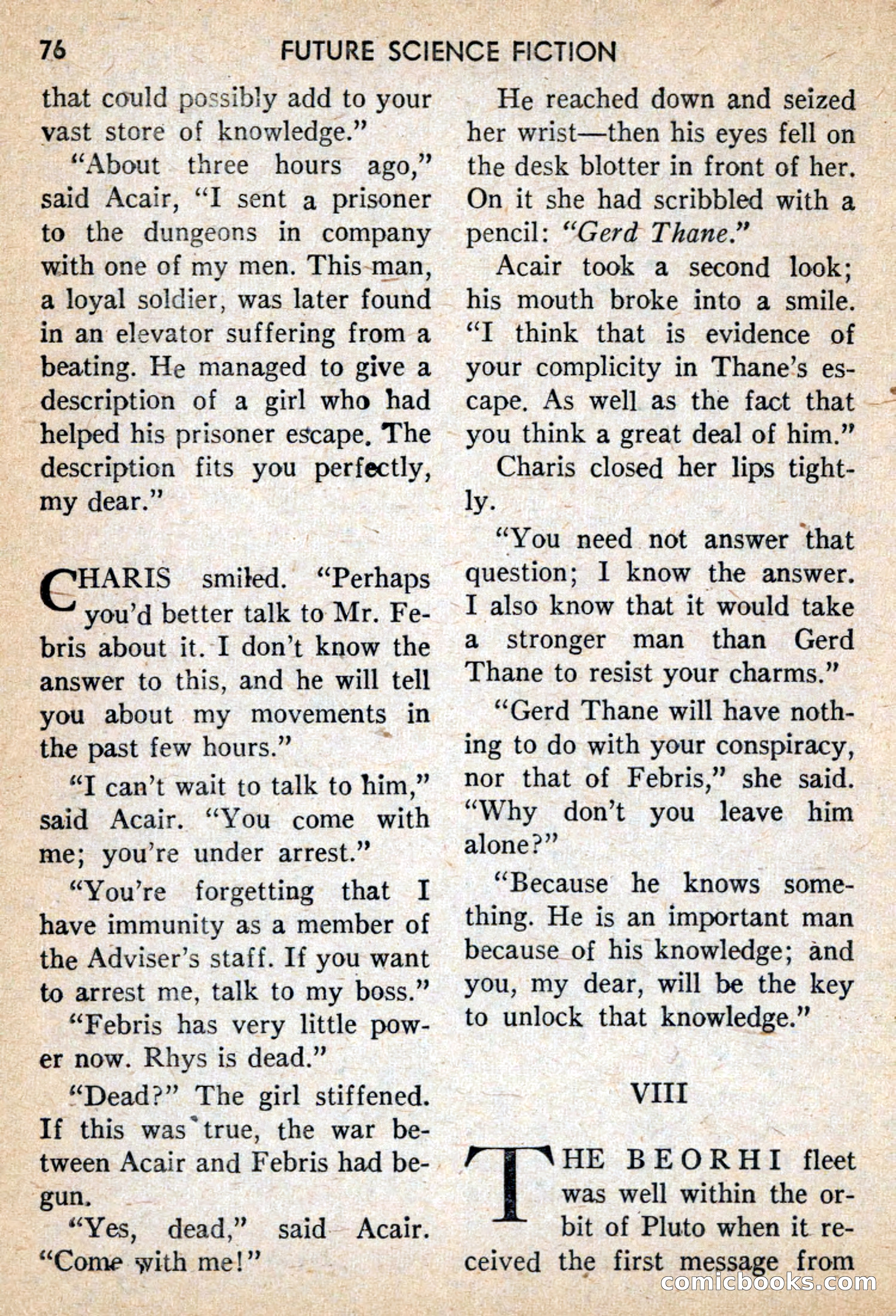 76 FUTURE SCIENCE FICTION

that could possibly add to your vast store of knowledge."

"About three hours ago," said Acair, "I sent a prisoner to the dungeons in company with one of my men. This man, a loyal soldier, was later found in an elevator suffering from a beating. He managed to give a description of a girl who had helped his prisoner escape. The description fits you perfectly, my dear."

CHARIS smiled. "Perhaps you'd better talk to Mr. Febris about it. I don't know the answer to this, and he will tell you about my movements in the past few hours."

"I can't wait to talk to him," said Acair. "You come with me; you're under arrest."

"You're forgetting that I have immunity as a member of the Adviser's staff. If you want to arrest me, talk to my boss."

"Febris has very little power now. Rhys is dead."

"Dead?" The girl stiffened. If this was true, the war between Acair and Febris had begun.

"Yes, dead," said Acair. "Come with me!"

He reached down and seized her wrist—then his eyes fell on the desk blotter in front of her. On it she had scribbled with a pencil: "Gerd Thane."

Acair took a second look; his mouth broke into a smile. "I think that is evidence of your complicity in Thane's escape. As well as the fact that you think a great deal of him."

Charis closed her lips tightly.

"You need not answer that question; I know the answer. I also know that it would take a stronger man than Gerd Thane to resist your charms."

"Gerd Thane will have nothing to do with your conspiracy, nor that of Febris," she said. "Why don't you leave him alone?"

"Because he knows something. He is an important man because of his knowledge; and you, my dear, will be the key to unlock that knowledge."

VIII

THE BEORHI fleet was well within the orbit of Pluto when it received the first message from

comicbooks.com